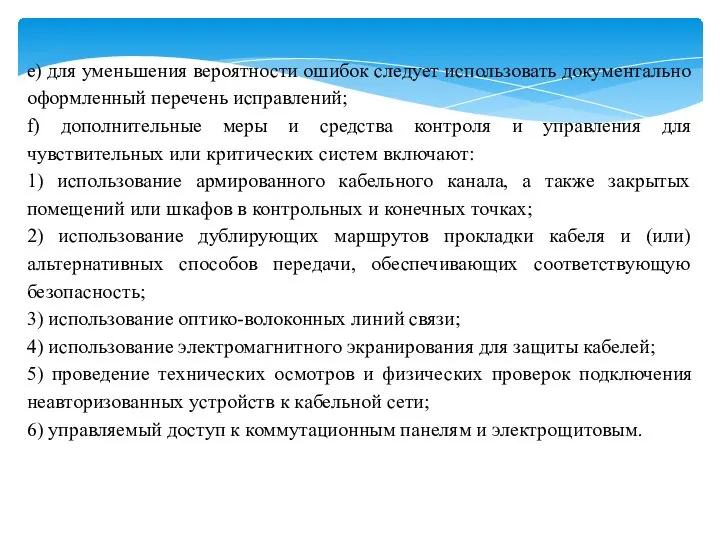 e) для уменьшения вероятности ошибок следует использовать документально оформленный перечень исправлений;

f) дополнительные меры и средства контроля и управления для чувствительных или критических систем включают:

1) использование армированного кабельного канала, а также закрытых помещений или шкафов в контрольных и конечных точках;

2) использование дублирующих маршрутов прокладки кабеля и (или) альтернативных способов передачи, обеспечивающих соответствующую безопасность;

3) использование оптико-волоконных линий связи;

4) использование электромагнитного экранирования для защиты кабелей;

5) проведение технических осмотров и физических проверок подключения неавторизованных устройств к кабельной сети;

6) управляемый доступ к коммутационным панелям и электрощитовым.